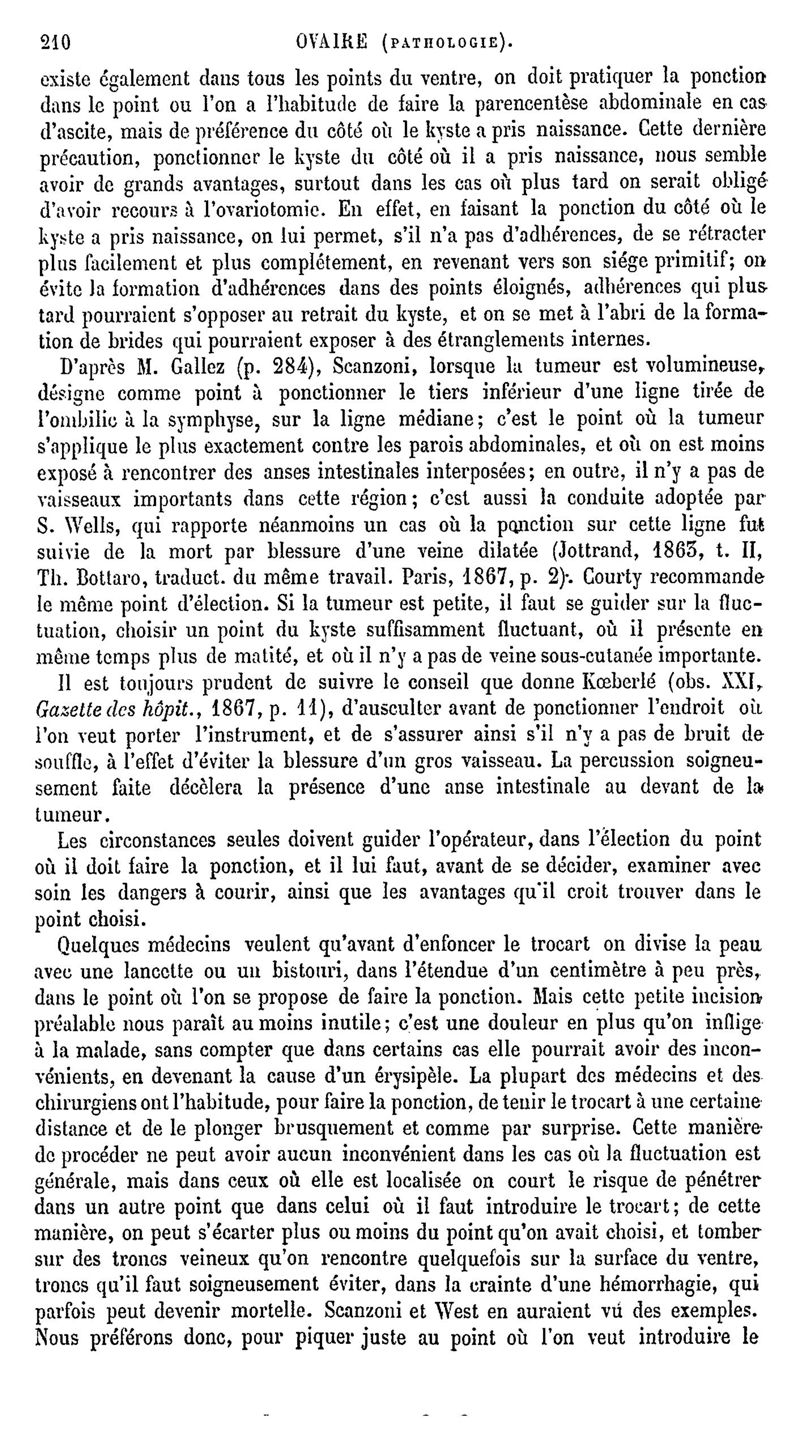 210 OVAIRE (PATHOLOGIE).

existe également dans tous les points du ventre, on doit pratiquer la ponction dans le point ou l'on a l'habitude de faire la parencentèse abdominale en cas d'ascite, mais de préférence du côté où le kyste a pris naissance. Cette dernière précaution, ponctionner le kyste du côté où il a pris naissance, nous semble avoir de grands avantages, surtout dans les cas où plus tard on serait obligé d'avoir recours à l'ovariotomie. En effet, en faisant la ponction du côté où le kyste a pris naissance, on lui permet, s'il n'a pas d'adhérences, de se rétracter plus facilement et plus complétement, en revenant vers son siége primitif; on évite la formation d'adhérences dans des points éloignés, adhérences qui plus tard pourraient s'opposer au retrait du kyste, et on se met à l'abri de la formation de brides qui pourraient exposer à des étranglements internes.

D'après M. Gallez (p. 284), Scanzoni, lorsque la tumeur est volumineuse, désigne comme point à ponctionner le tiers inférieur d'une ligne tirée de l'ombilic à la symphyse, sur la ligne médiane; c'est le point où la tumeur s'applique le plus exactement contre les parois abdominales, et où on est moins exposé à rencontrer des anses intestinales interposées; en outre, il n'y a pas de vaisseaux importants dans cette région; c'est aussi la conduite adoptée par S. Wells, qui rapporte néanmoins un cas où la ponction sur cette ligne fut suivie de la mort par blessure d'une veine dilatée (Jottrand, 1863, t. II, Th. Bottaro, traduct. du même travail. Paris, 1867, p. 2). Courty recommande le même point d'élection. Si la tumeur est petite, il faut se guider sur la fluctuation, choisir un point du kyste suffisamment fluctuant, où il présente en même temps plus de matité, et où il n'y a pas de veine sous-cutanée importante.

Il est toujours prudent de suivre le conseil que donne Kœberlé (obs. XXI, Gazette des hôpit., 1867, p. 11), d'ausculter avant de ponctionner l'endroit où l'on veut porter l'instrument, et de s'assurer ainsi s'il n'y a pas de bruit de souffle, à l'effet d'éviter la blessure d'un gros vaisseau. La percussion soigneusement faite décèlera la présence d'une anse intestinale au devant de la tumeur.

Les circonstances seules doivent guider l'opérateur, dans l'élection du point où il doit faire la ponction, et il lui faut, avant de se décider, examiner avec soin les dangers à courir, ainsi que les avantages qu'il croit trouver dans le point choisi.

Quelques médecins veulent qu'avant d'enfoncer le trocart on divise la peau avec une lancette ou un bistouri, dans l'étendue d'un centimètre à peu près, dans le point où l'on se propose de faire la ponction. Mais cette petite incision préalable nous paraît au moins inutile; c'est une douleur en plus qu'on inflige à la malade, sans compter que dans certains cas elle pourrait avoir des inconvénients, en devenant la cause d'un érysipèle. La plupart des médecins et des chirurgiens ont l'habitude, pour faire la ponction, de tenir le trocart à une certaine distance et de le plonger brusquement et comme par surprise. Cette manière de procéder ne peut avoir aucun inconvénient dans les cas où la fluctuation est générale, mais dans ceux où elle est localisée on court le risque de pénétrer dans un autre point que dans celui où il faut introduire le trocart; de cette manière, on peut s'écarter plus ou moins du point qu'on avait choisi, et tomber sur des troncs veineux qu'on rencontre quelquefois sur la surface du ventre, troncs qu'il faut soigneusement éviter, dans la crainte d'une hémorrhagie, qui parfois peut devenir mortelle. Scanzoni et West en auraient vu des exemples. Nous préférons donc, pour piquer juste au point où l'on veut introduire le